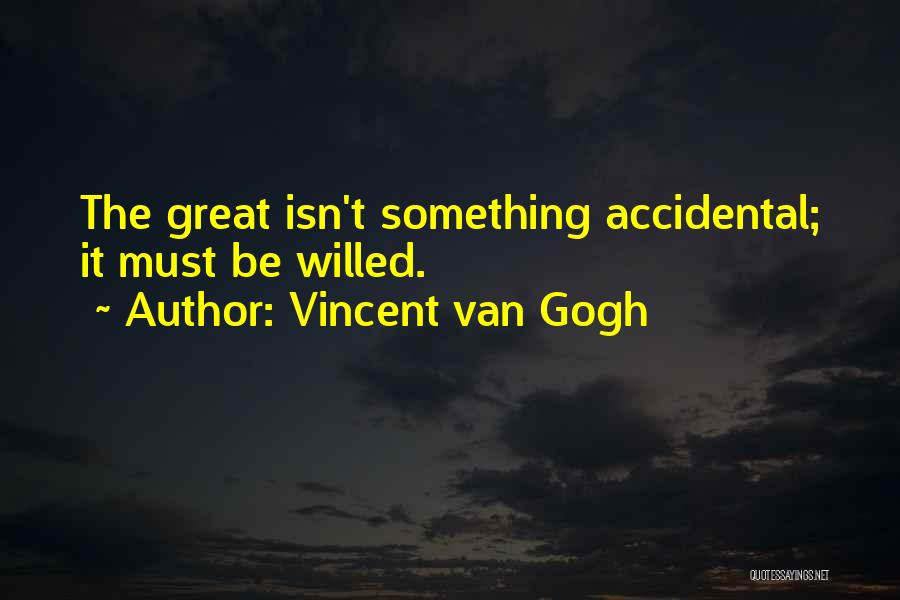 The great isn't something accidental; it must be willed.
~ Author: Vincent van Gogh

QUOTESSAYINGS.NET